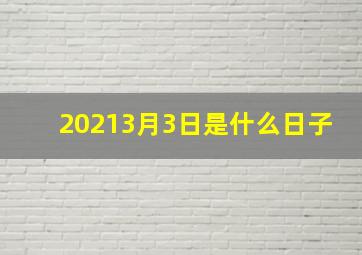 20213月3日是什么日子